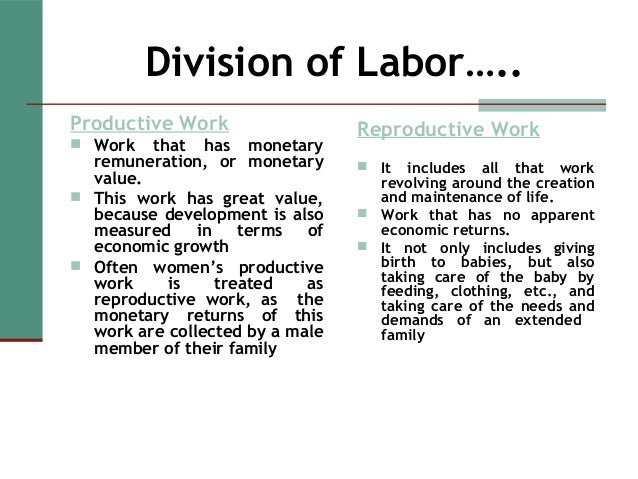 Division of Labor…..

Productive Work

- Work that has monetary remuneration, or monetary value.
- This work has great value, because development is also measured in terms of economic growth
- Often women's productive work is treated as reproductive work, as the monetary returns of this work are collected by a male member of their family

Reproductive Work

- It includes all that work revolving around the creation and maintenance of life.
- Work that has no apparent economic returns.
- It not only includes giving birth to babies, but also taking care of the baby by feeding, clothing, etc., and taking care of the needs and demands of an extended family